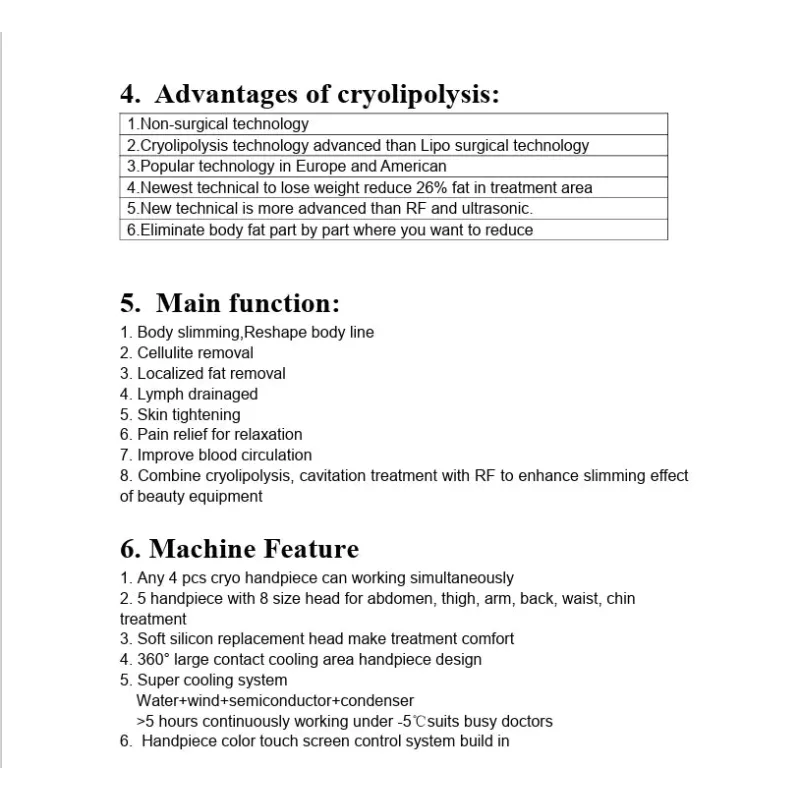 4. Advantages of cryolipolysis:

| 1.Non-surgical technology |
|---|
| 2.Cryolipolysis technology advanced than Lipo surgical technology |
| 3.Popular technology in Europe and American |
| 4.Newest technical to lose weight reduce 26% fat in treatment area |
| 5.New technical is more advanced than RF and ultrasonic. |
| 6.Eliminate body fat part by part where you want to reduce |

5. Main function:

1. Body slimming,Reshape body line
2. Cellulite removal
3. Localized fat removal
4. Lymph drainaged
5. Skin tightening
6. Pain relief for relaxation
7. Improve blood circulation
8. Combine cryolipolysis, cavitation treatment with RF to enhance slimming effect of beauty equipment

6. Machine Feature

1. Any 4 pcs cryo handpiece can working simultaneously
2. 5 handpiece with 8 size head for abdomen, thigh, arm, back, waist, chin treatment
3. Soft silicon replacement head make treatment comfort
4. 360° large contact cooling area handpiece design
5. Super cooling system
Water+wind+semiconductor+condenser
>5 hours continuously working under -5℃suits busy doctors
6. Handpiece color touch screen control system build in